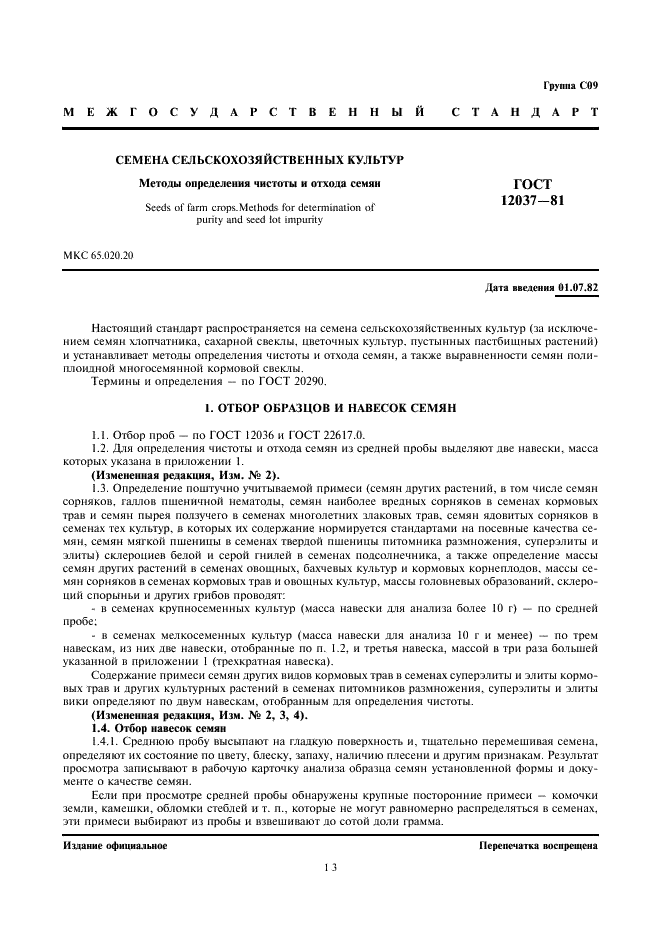 Группа С09

МЕЖГОСУДАРСТВЕННЫЙ СТАНДАРТ

СЕМЕНА СЕЛЬСКОХОЗЯЙСТВЕННЫХ КУЛЬТУР

Методы определения чистоты и отхода семян

Seeds of farm crops.Methods for determination of purity and seed lot impurity

ГОСТ 12037—81

МКС 65.020.20

Дата введения 01.07.82

Настоящий стандарт распространяется на семена сельскохозяйственных культур (за исключением семян хлопчатника, сахарной свеклы, цветочных культур, пустынных пастбищных растений) и устанавливает методы определения чистоты и отхода семян, а также выравненности семян полиплоидной многосемянной кормовой свеклы.

Термины и определения — по ГОСТ 20290.

1. ОТБОР ОБРАЗЦОВ И НАВЕСОК СЕМЯН

1.1. Отбор проб — по ГОСТ 12036 и ГОСТ 22617.0.

1.2. Для определения чистоты и отхода семян из средней пробы выделяют две навески, масса которых указана в приложении 1.

(Измененная редакция, Изм. № 2).

1.3. Определение поштучно учитываемой примеси (семян других растений, в том числе семян сорняков, галлов пшеничной нематоды, семян наиболее вредных сорняков в семенах кормовых трав и семян пырея ползучего в семенах многолетних злаковых трав, семян ядовитых сорняков в семенах тех культур, в которых их содержание нормируется стандартами на посевные качества семян, семян мягкой пшеницы в семенах твердой пшеницы питомника размножения, суперэлиты и элиты) склероциев белой и серой гнилей в семенах подсолнечника, а также определение массы семян других растений в семенах овощных, бахчевых культур и кормовых корнеплодов, массы семян сорняков в семенах кормовых трав и овощных культур, массы головневых образований, склероций спорыньи и других грибов проводят:

- в семенах крупносеменных культур (масса навески для анализа более 10 г) — по средней пробе;

- в семенах мелкосеменных культур (масса навески для анализа 10 г и менее) — по трем навескам, из них две навески, отобранные по п. 1.2, и третья навеска, массой в три раза большей указанной в приложении 1 (трехкратная навеска).

Содержание примеси семян других видов кормовых трав в семенах суперэлиты и элиты кормовых трав и других культурных растений в семенах питомников размножения, суперэлиты и элиты вики определяют по двум навескам, отобранным для определения чистоты.

(Измененная редакция, Изм. № 2, 3, 4).

1.4. Отбор навесок семян

1.4.1. Среднюю пробу высыпают на гладкую поверхность и, тщательно перемешивая семена, определяют их состояние по цвету, блеску, запаху, наличию плесени и другим признакам. Результат просмотра записывают в рабочую карточку анализа образца семян установленной формы и документе о качестве семян.

Если при просмотре средней пробы обнаружены крупные посторонние примеси — комочки земли, камешки, обломки стеблей и т. п., которые не могут равномерно распределяться в семенах, эти примеси выбирают из пробы и взвешивают до сотой доли грамма.

Издание официальное

Перепечатка воспрещена

13